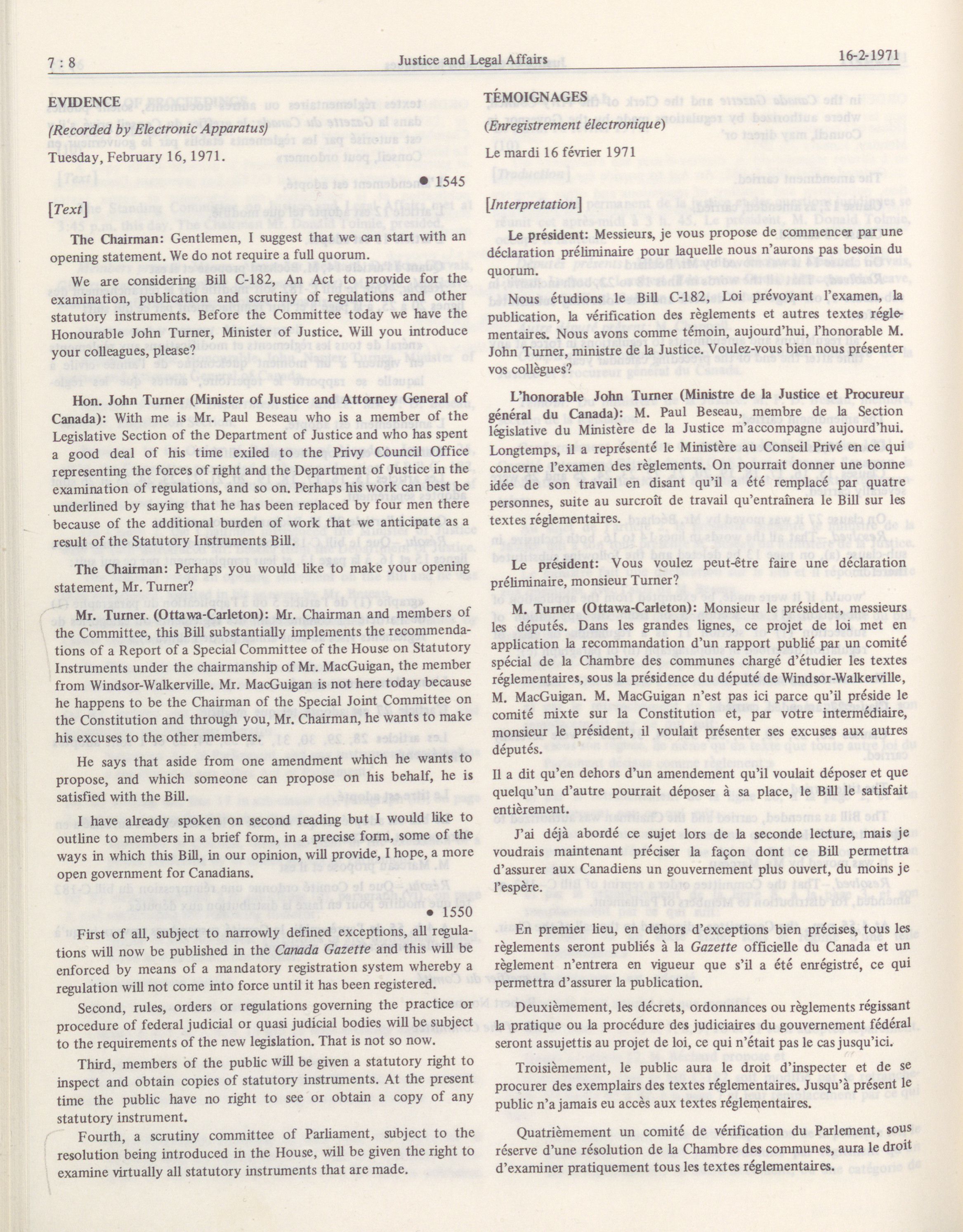 7 : 8 Justice and Legal Affairs 16-2-1971

EVIDENCE

(Recorded by Electronic Apparatus)

Tuesday, February 16, 1971.

• 1545

[Text]

The Chairman: Gentlemen, I suggest that we can start with an opening statement. We do not require a full quorum.

We are considering Bill C-182, An Act to provide for the examination, publication and scrutiny of regulations and other statutory instruments. Before the Committee today we have the Honourable John Turner, Minister of Justice. Will you introduce your colleagues, please?

Hon. John Turner (Minister of Justice and Attorney General of Canada): With me is Mr. Paul Beseau who is a member of the Legislative Section of the Department of Justice and who has spent a good deal of his time exiled to the Privy Council Office representing the forces of right and the Department of Justice in the examination of regulations, and so on. Perhaps his work can best be underlined by saying that he has been replaced by four men there because of the additional burden of work that we anticipate as a result of the Statutory Instruments Bill.

The Chairman: Perhaps you would like to make your opening statement, Mr. Turner?

Mr. Turner. (Ottawa-Carleton): Mr. Chairman and members of the Committee, this Bill substantially implements the recommendations of a Report of a Special Committee of the House on Statutory Instruments under the chairmanship of Mr. MacGuigan, the member from Windsor-Walkerville. Mr. MacGuigan is not here today because he happens to be the Chairman of the Special Joint Committee on the Constitution and through you, Mr. Chairman, he wants to make his excuses to the other members.

He says that aside from one amendment which he wants to propose, and which someone can propose on his behalf, he is satisfied with the Bill.

I have already spoken on second reading but I would like to outline to members in a brief form, in a precise form, some of the ways in which this Bill, in our opinion, will provide, I hope, a more open government for Canadians.

• 1550

First of all, subject to narrowly defined exceptions, all regulations will now be published in the Canada Gazette and this will be enforced by means of a mandatory registration system whereby a regulation will not come into force until it has been registered.

Second, rules, orders or regulations governing the practice or procedure of federal judicial or quasi judicial bodies will be subject to the requirements of the new legislation. That is not so now.

Third, members of the public will be given a statutory right to inspect and obtain copies of statutory instruments. At the present time the public have no right to see or obtain a copy of any statutory instrument.

Fourth, a scrutiny committee of Parliament, subject to the resolution being introduced in the House, will be given the right to examine virtually all statutory instruments that are made.

TÉMOIGNAGES

(Enregistrement électronique)

Le mardi 16 février 1971

[Interpretation]

Le président: Messieurs, je vous propose de commencer par une déclaration préliminaire pour laquelle nous n'aurons pas besoin du quorum.

Nous étudions le Bill C-182, Loi prévoyant l'examen, la publication, la vérification des règlements et autres textes réglementaires. Nous avons comme témoin, aujourd'hui, l'honorable M. John Turner, ministre de la Justice. Voulez-vous bien nous présenter vos collègues?

L'honorable John Turner (Ministre de la Justice et Procureur général du Canada): M. Paul Beseau, membre de la Section législative du Ministère de la Justice m'accompagne aujourd'hui. Longtemps, il a représenté le Ministère au Conseil Privé en ce qui concerne l'examen des règlements. On pourrait donner une bonne idée de son travail en disant qu'il a été remplacé par quatre personnes, suite au surcroît de travail qu'entraînera le Bill sur les textes réglementaires.

Le président: Vous voulez peut-être faire une déclaration préliminaire, monsieur Turner?

M. Turner (Ottawa-Carleton): Monsieur le président, messieurs les députés. Dans les grandes lignes, ce projet de loi met en application la recommandation d'un rapport publié par un comité spécial de la Chambre des communes chargé d'étudier les textes réglementaires, sous la présidence du député de Windsor-Walkerville, M. MacGuigan. M. MacGuigan n'est pas ici parce qu'il préside le comité mixte sur la Constitution et, par votre intermédiaire, monsieur le président, il voulait présenter ses excuses aux autres députés.

Il a dit qu'en dehors d'un amendement qu'il voulait déposer et que quelqu'un d'autre pourrait déposer à sa place, le Bill le satisfait entièrement.

J'ai déjà abordé ce sujet lors de la seconde lecture, mais je voudrais maintenant préciser la façon dont ce Bill permettra d'assurer aux Canadiens un gouvernement plus ouvert, du moins je l'espère.

En premier lieu, en dehors d'exceptions bien précises, tous les règlements seront publiés à la Gazette officielle du Canada et un règlement n'entrera en vigueur que s'il a été enrégistré, ce qui permettra d'assurer la publication.

Deuxièmement, les décrets, ordonnances ou règlements régissant la pratique ou la procédure des judiciaires du gouvernement fédéral seront assujettis au projet de loi, ce qui n'était pas le cas jusqu'ici.

Troisièmement, le public aura le droit d'inspecter et de se procurer des exemplairs des textes réglementaires. Jusqu'à présent le public n'a jamais eu accès aux textes réglementaires.

Quatrièmement un comité de vérification du Parlement, sous réserve d'une résolution de la Chambre des communes, aura le droit d'examiner pratiquement tous les textes réglementaires.